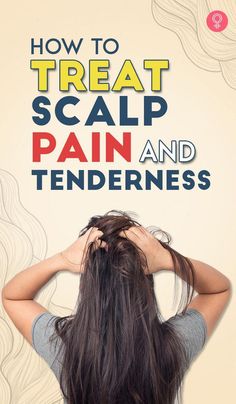 HOW TO
TREAT
SCALP
PAIN AND
TENDERNESS